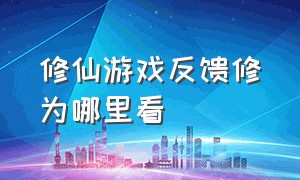 修仙游戏反馈修为哪里看